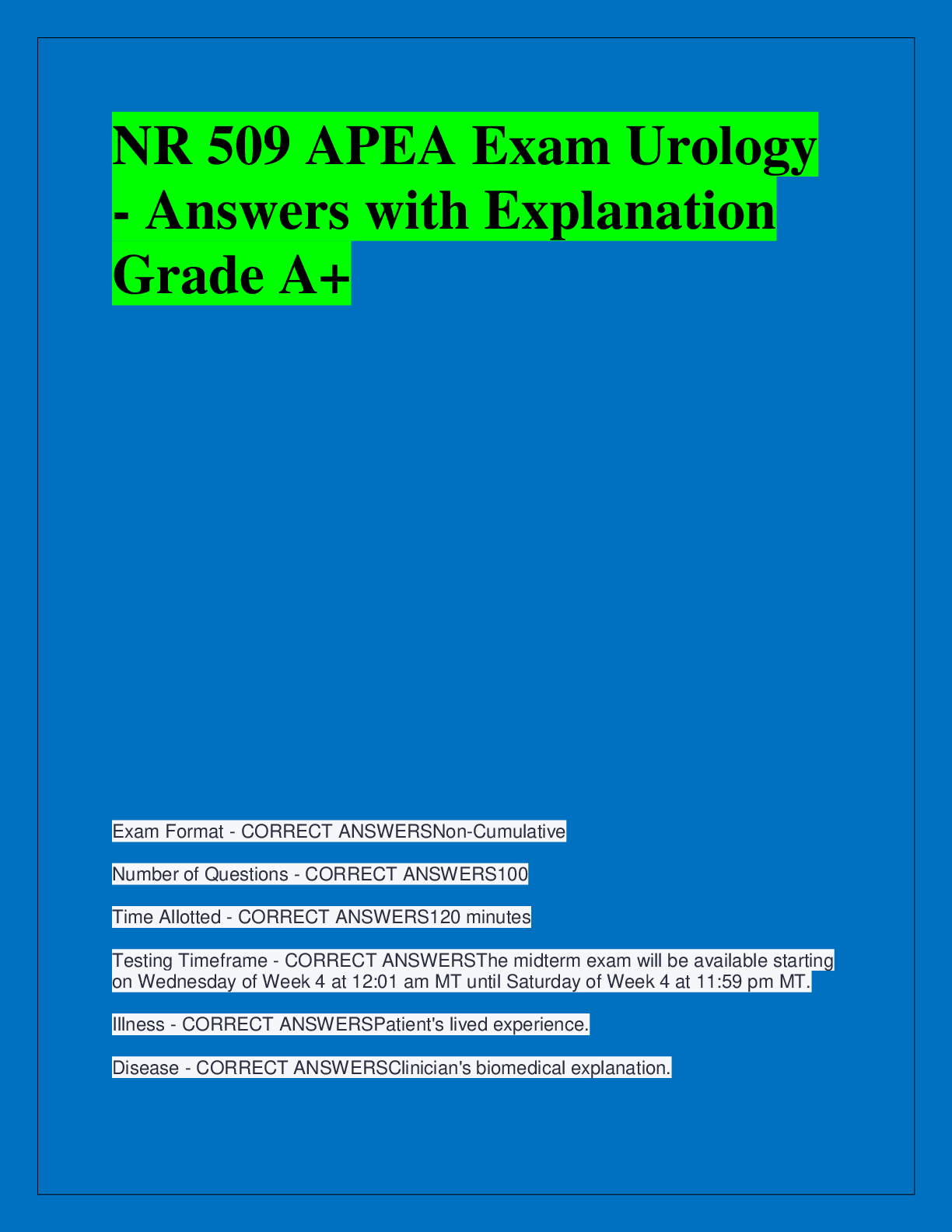 NR 509 APEA Exam Urology - Answers with Explanation Grade A+

Exam Format - CORRECT ANSWERSNon-Cumulative

Number of Questions - CORRECT ANSWERS100

Time Allotted - CORRECT ANSWERS120 minutes

Testing Timeframe - CORRECT ANSWERSThe midterm exam will be available starting on Wednesday of Week 4 at 12:01 am MT until Saturday of Week 4 at 11:59 pm MT.

Illness - CORRECT ANSWERSPatient's lived experience.

Disease - CORRECT ANSWERSClinician's biomedical explanation.